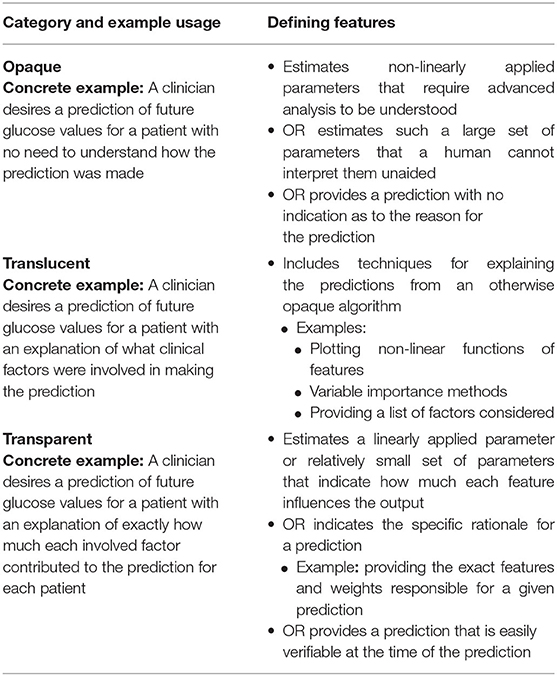 | Category and example usage | Defining features |
|---|---|
| **Opaque** **Concrete example:** A clinician desires a prediction of future glucose values for a patient with no need to understand how the prediction was made | • Estimates non-linearly applied parameters that require advanced analysis to be understood • OR estimates such a large set of parameters that a human cannot interpret them unaided • OR provides a prediction with no indication as to the reason for the prediction |
| **Translucent** **Concrete example:** A clinician desires a prediction of future glucose values for a patient with an explanation of what clinical factors were involved in making the prediction | • Includes techniques for explaining the predictions from an otherwise opaque algorithm • Examples: • Plotting non-linear functions of features • Variable importance methods • Providing a list of factors considered |
| **Transparent** **Concrete example:** A clinician desires a prediction of future glucose values for a patient with an explanation of exactly how much each involved factor contributed to the prediction for each patient | • Estimates a linearly applied parameter or relatively small set of parameters that indicate how much each feature influences the output • OR indicates the specific rationale for a prediction • Example: providing the exact features and weights responsible for a given prediction • OR provides a prediction that is easily verifiable at the time of the prediction |